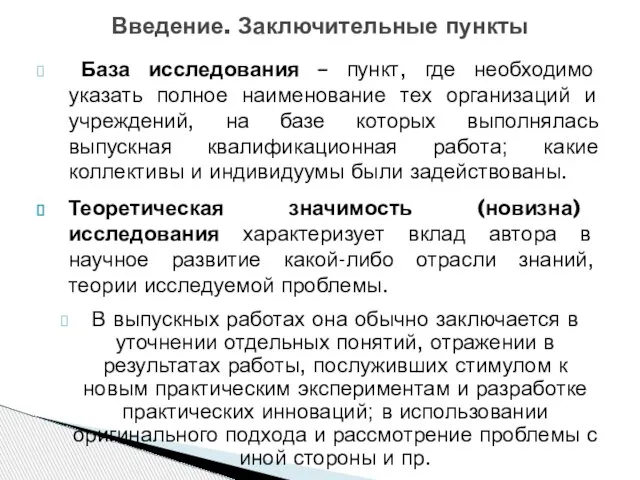 Введение. Заключительные пункты

База исследования – пункт, где необходимо указать полное наименование тех организаций и учреждений, на базе которых выполнялась выпускная квалификационная работа; какие коллективы и индивидуумы были задействованы.

Теоретическая значимость (новизна) исследования характеризует вклад автора в научное развитие какой-либо отрасли знаний, теории исследуемой проблемы.

В выпускных работах она обычно заключается в уточнении отдельных понятий, отражении в результатах работы, послуживших стимулом к новым практическим экспериментам и разработке практических инноваций; в использовании оригинального подхода и рассмотрение проблемы с иной стороны и пр.